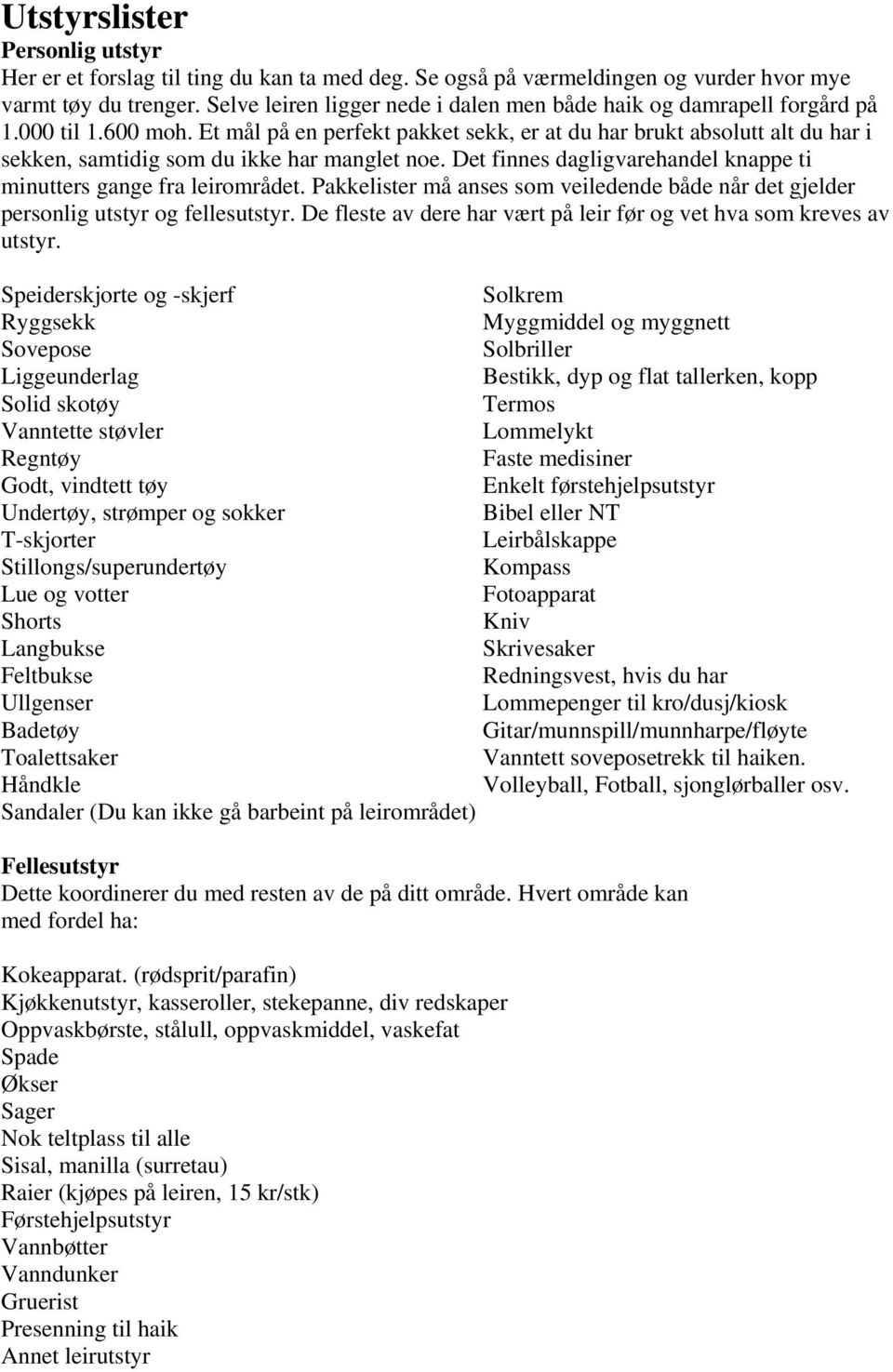 Utstyrslister
Personlig utstyr
Her er et forslag til ting du kan ta med deg. Se også på værmeldingen og vurder hvor mye varmt tøy du trenger. Selve leiren ligger nede i dalen men både haik og damrapell forgård på 1.000 til 1.600 moh. Et mål på en perfekt pakket sekk, er at du har brukt absolutt alt du har i sekken, samtidig som du ikke har manglet noe. Det finnes dagligvarehandel knappe ti minutters gange fra leirområdet. Pakkelister må anses som veiledende både når det gjelder personlig utstyr og fellesutstyr. De fleste av dere har vært på leir før og vet hva som kreves av utstyr.

Speiderskjorte og -skjerf
Ryggsekk
Sovepose
Liggeunderlag
Solid skotøy
Vanntette støvler
Regntøy
Godt, vindtett tøy
Undertøy, strømper og sokker
T-skjorter
Stillongs/superundertøy
Lue og votter
Shorts
Langbukse
Feltbukse
Ullgenser
Badetøy
Toalettsaker
Håndkle
Sandaler (Du kan ikke gå barbeint på leirområdet)

Solkrem
Myggmiddel og myggnett
Solbriller
Bestikk, dyp og flat tallerken, kopp
Termos
Lommelykt
Faste medisiner
Enkelt førstehjelpsutstyr
Bibel eller NT
Leirbålskappe
Kompass
Fotoapparat
Kniv
Skrivesaker
Redningsvest, hvis du har
Lommepenger til kro/dusj/kiosk
Gitar/munnspill/munnharpe/fløyte
Vanntett soveposetrekk til haiken.
Volleyball, Fotball, sjonglørballer osv.

Fellesutstyr
Dette koordinerer du med resten av de på ditt område. Hvert område kan med fordel ha:

Kokeapparat. (rødsprit/parafin)
Kjøkkenutstyr, kasseroller, stekepanne, div redskaper
Oppvaskbørste, stålull, oppvaskmiddel, vaskefat
Spade
Økser
Sager
Nok teltplass til alle
Sisal, manilla (surretau)
Raier (kjøpes på leiren, 15 kr/stk)
Førstehjelpsutstyr
Vannbøtter
Vanndunker
Gruerist
Presenning til haik
Annet leirutstyr